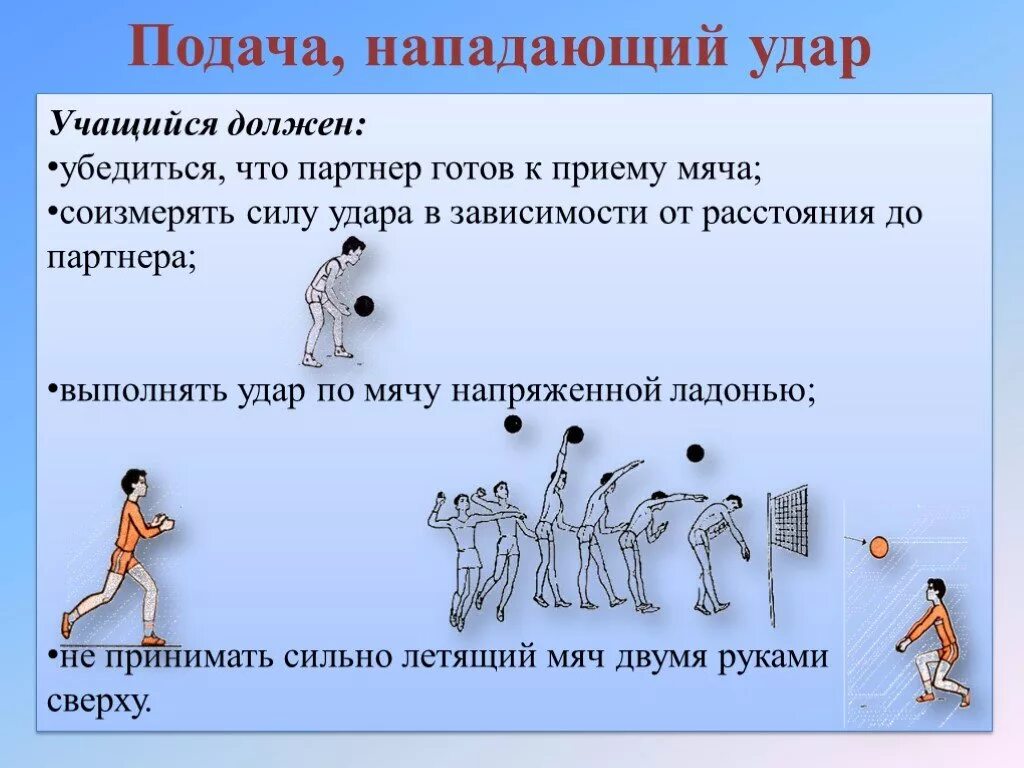 Подача, нападающий удар

Учащийся должен:
•убедиться, что партнер готов к приему мяча;
•соизмерять силу удара в зависимости от расстояния до партнера;

•выполнять удар по мячу напряженной ладонью;

•не принимать сильно летящий мяч двумя руками сверху.